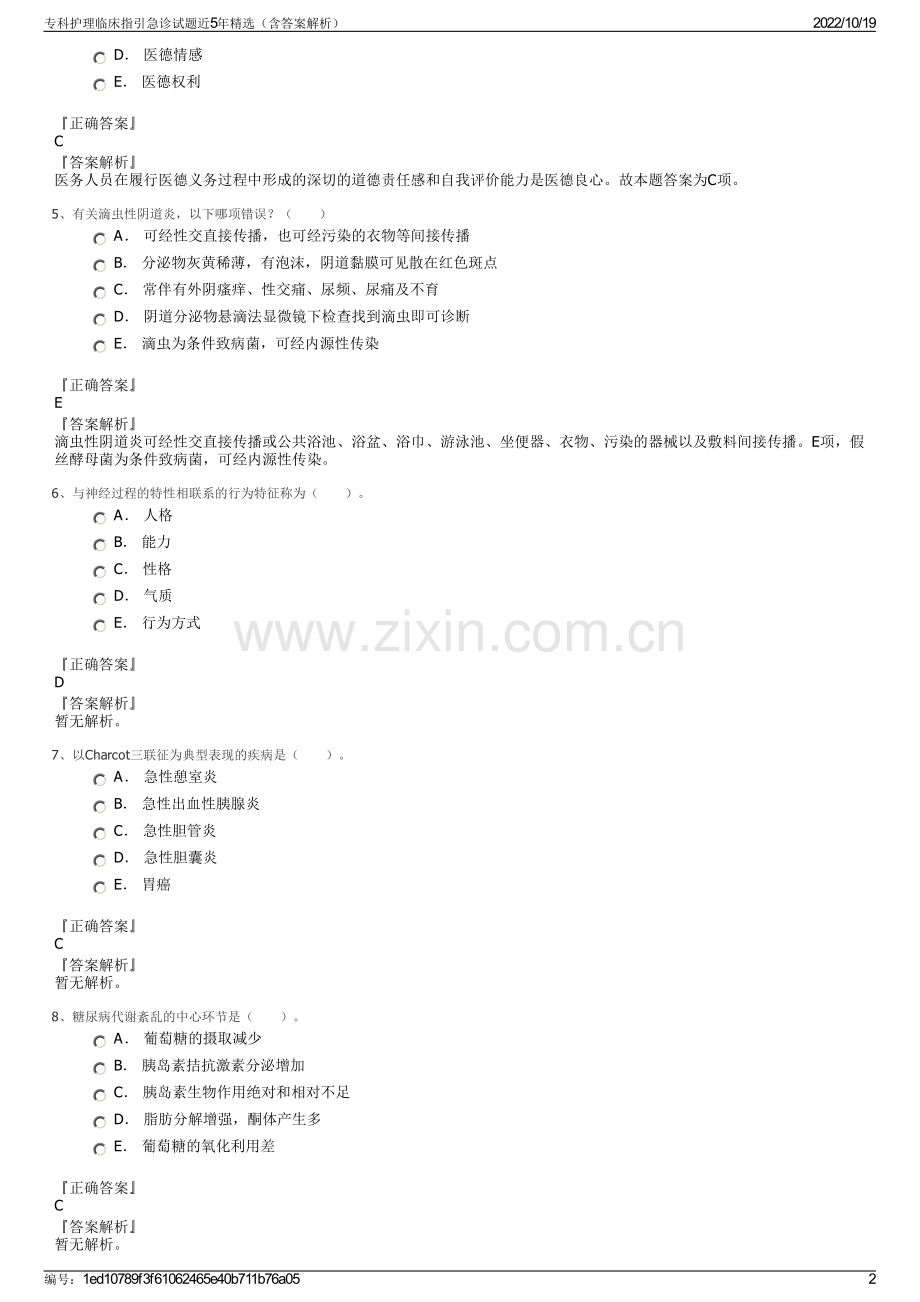 专科护理临床指引急诊试题近5年精选（含答案解析）
2022/10/19

D． 医德情感
E． 医德权利

『正确答案』
C
『答案解析』
医务人员在履行医德义务过程中形成的深切的道德责任感和自我评价能力是医德良心。故本题答案为C项。

5、有关滴虫性阴道炎，以下哪项错误？（　　）
A． 可经性交直接传播，也可经污染的衣物等间接传播
B． 分泌物灰黄稀薄，有泡沫，阴道黏膜可见散在红色斑点
C． 常伴有外阴瘙痒、性交痛、尿频、尿痛及不育
D． 阴道分泌物悬滴法显微镜下检查找到滴虫即可诊断
E． 滴虫为条件致病菌，可经内源性传染

『正确答案』
E
『答案解析』
滴虫性阴道炎可经性交直接传播或公共浴池、浴盆、浴巾、游泳池、坐便器、衣物、污染的器械以及敷料间接传播。E项，假丝酵母菌为条件致病菌，可经内源性传染。

6、与神经过程的特性相联系的行为特征称为（　　）。
A． 人格
B． 能力
C． 性格
D． 气质
E． 行为方式

www.zixin.com.cn

『正确答案』
D
『答案解析』
暂无解析。

7、以Charcot三联征为典型表现的疾病是（　　）。
A． 急性憩室炎
B． 急性出血性胰腺炎
C． 急性胆管炎
D． 急性胆囊炎
E． 胃癌

『正确答案』
C
『答案解析』
暂无解析。

8、糖尿病代谢紊乱的中心环节是（　　）。
A． 葡萄糖的摄取减少
B． 胰岛素拮抗激素分泌增加
C． 胰岛素生物作用绝对和相对不足
D． 脂肪分解增强，酮体产生多
E． 葡萄糖的氧化利用差

『正确答案』
C
『答案解析』
暂无解析。

编号：1ed10789f3f61062465e40b711b76a05
2